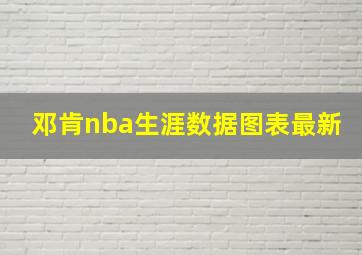 邓肯nba生涯数据图表最新